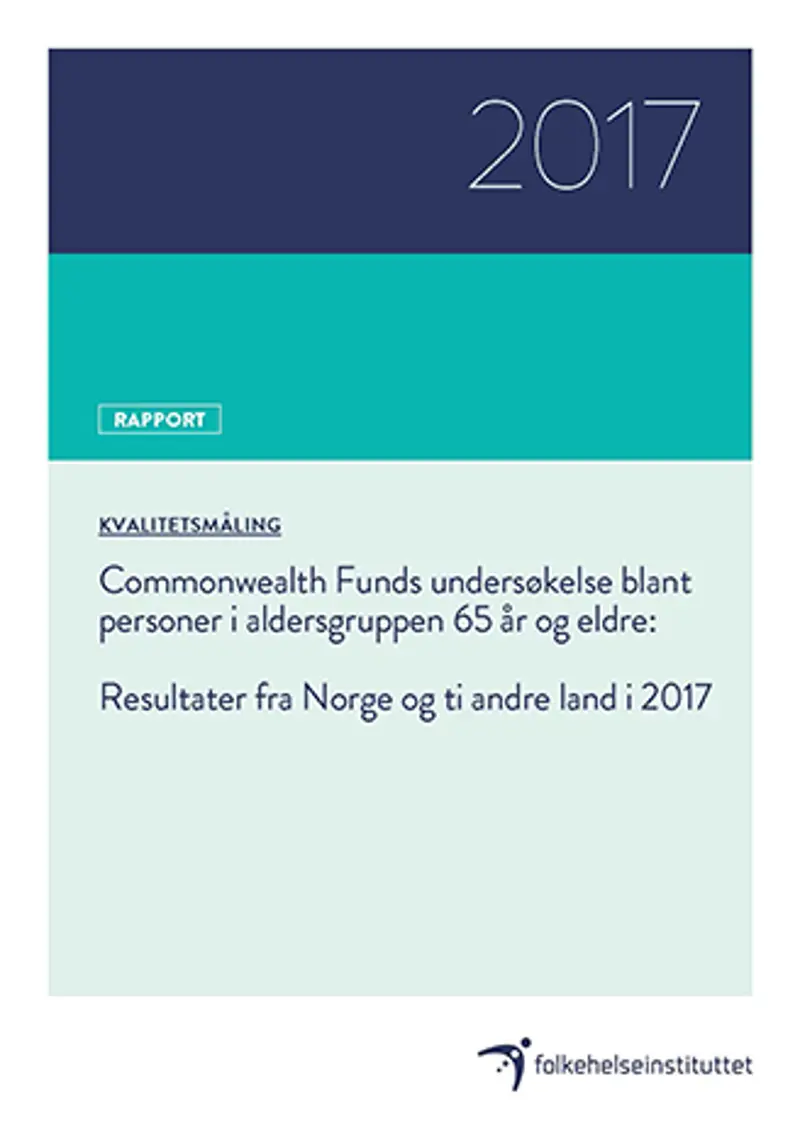 2017

RAPPORT

KVALITETSMÅLING

Commonwealth Funds undersøkelse blant personer i aldersgruppen 65 år og eldre:

Resultater fra Norge og ti andre land i 2017

folkehelseinstituttet